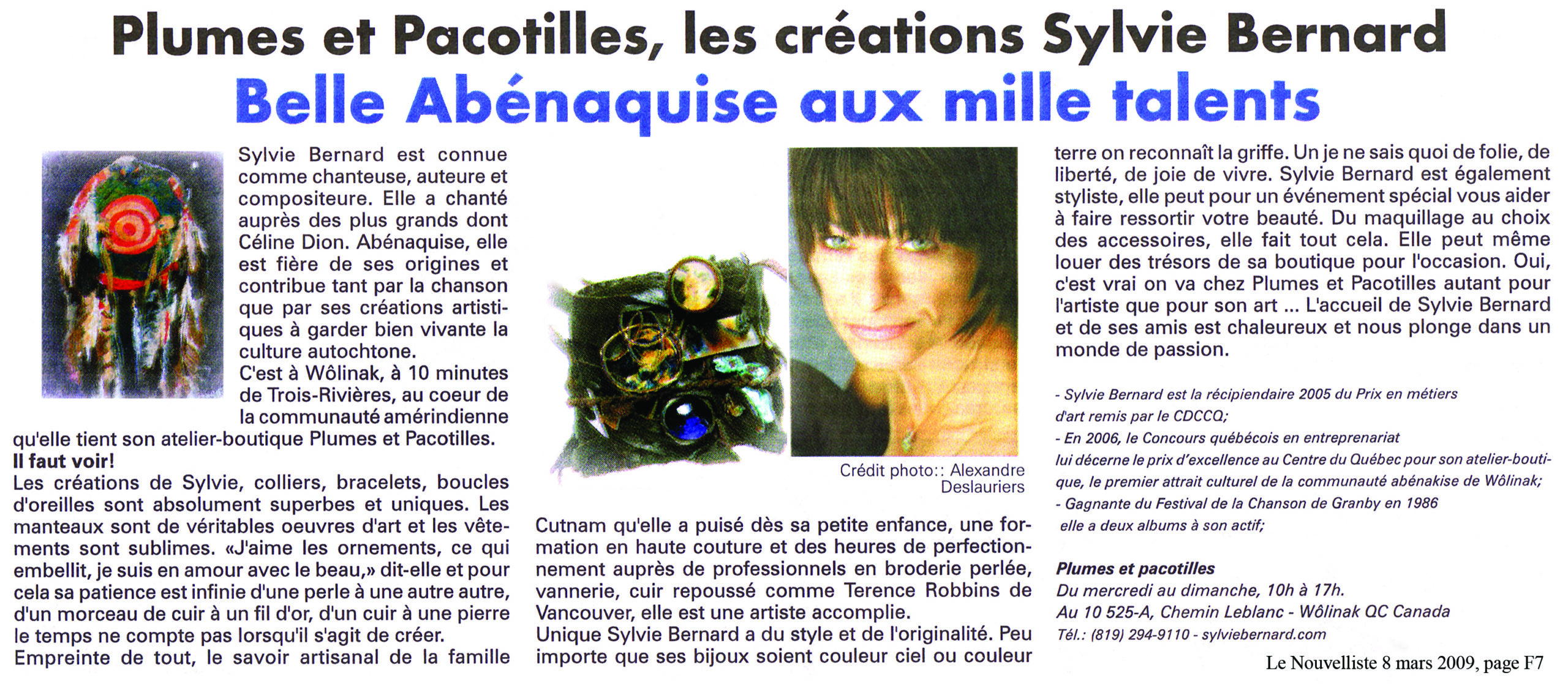 Plumes et Pacotilles, les créations Sylvie Bernard

Belle Abénaquise aux mille talents

Sylvie Bernard est connue comme chanteuse, auteure et compositeure. Elle a chanté auprès des plus grands dont Céline Dion. Abénaquise, elle est fière de ses origines et contribue tant par la chanson que par ses créations artistiques à garder bien vivante la culture autochtone.
C'est à Wôlinak, à 10 minutes de Trois-Rivières, au coeur de la communauté amérindienne qu'elle tient son atelier-boutique Plumes et Pacotilles.
Il faut voir!
Les créations de Sylvie, colliers, bracelets, boucles d'oreilles sont absolument superbes et uniques. Les manteaux sont de véritables oeuvres d'art et les vêtements sont sublimes. «J'aime les ornements, ce qui embellit, je suis en amour avec le beau,» dit-elle et pour cela sa patience est infinie d'une perle à une autre autre, d'un morceau de cuir à un fil d'or, d'un cuir à une pierre le temps ne compte pas lorsqu'il s'agit de créer.
Empreinte de tout, le savoir artisanal de la famille

Crédit photo:: Alexandre Deslauriers

Cutnam qu'elle a puisé dès sa petite enfance, une formation en haute couture et des heures de perfectionnement auprès de professionnels en broderie perlée, vannerie, cuir repoussé comme Terence Robbins de Vancouver, elle est une artiste accomplie.
Unique Sylvie Bernard a du style et de l'originalité. Peu importe que ses bijoux soient couleur ciel ou couleur terre on reconnaît la griffe. Un je ne sais quoi de folie, de liberté, de joie de vivre. Sylvie Bernard est également styliste, elle peut pour un événement spécial vous aider à faire ressortir votre beauté. Du maquillage au choix des accessoires, elle fait tout cela. Elle peut même louer des trésors de sa boutique pour l'occasion. Oui, c'est vrai on va chez Plumes et Pacotilles autant pour l'artiste que pour son art ... L'accueil de Sylvie Bernard et de ses amis est chaleureux et nous plonge dans un monde de passion.

- Sylvie Bernard est la récipiendaire 2005 du Prix en métiers d'art remis par le CDCCQ;
- En 2006, le Concours québécois en entreprenariat lui décerne le prix d'excellence au Centre du Québec pour son atelier-boutique, le premier attrait culturel de la communauté abénakise de Wôlinak;
- Gagnante du Festival de la Chanson de Granby en 1986 elle a deux albums à son actif;

Plumes et pacotilles
Du mercredi au dimanche, 10h à 17h.
Au 10 525-A, Chemin Leblanc - Wôlinak QC Canada
Tél.: (819) 294-9110 - sylviebernard.com

Le Nouvelliste 8 mars 2009, page F7